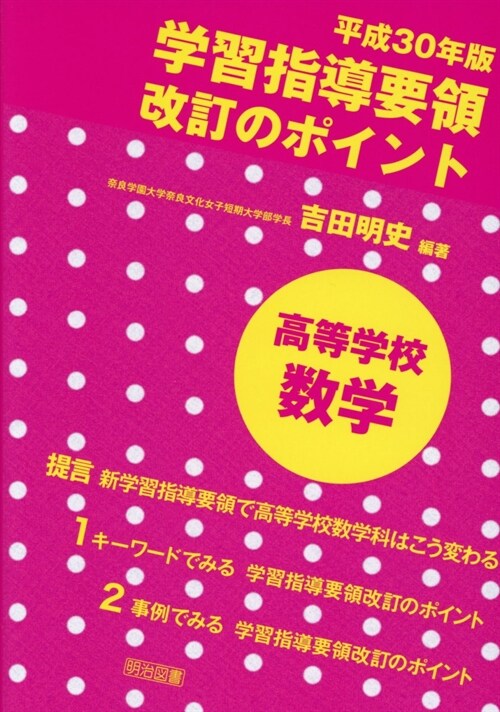 平成30年版
学習指導要領
改訂のポイント

奈良学園大学奈良文化女子短期大学部学長 吉田明史 編著

高等学校
数学

提言 新学習指導要領で高等学校数学科はこう変わる
1 キーワードでみる 学習指導要領改訂のポイント
2 事例でみる 学習指導要領改訂のポイント

明治図書